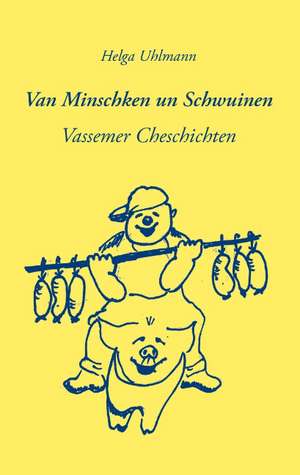 Helga Uhlmann

Van Minschken un Schwuinen

Vassemer Cheschichten